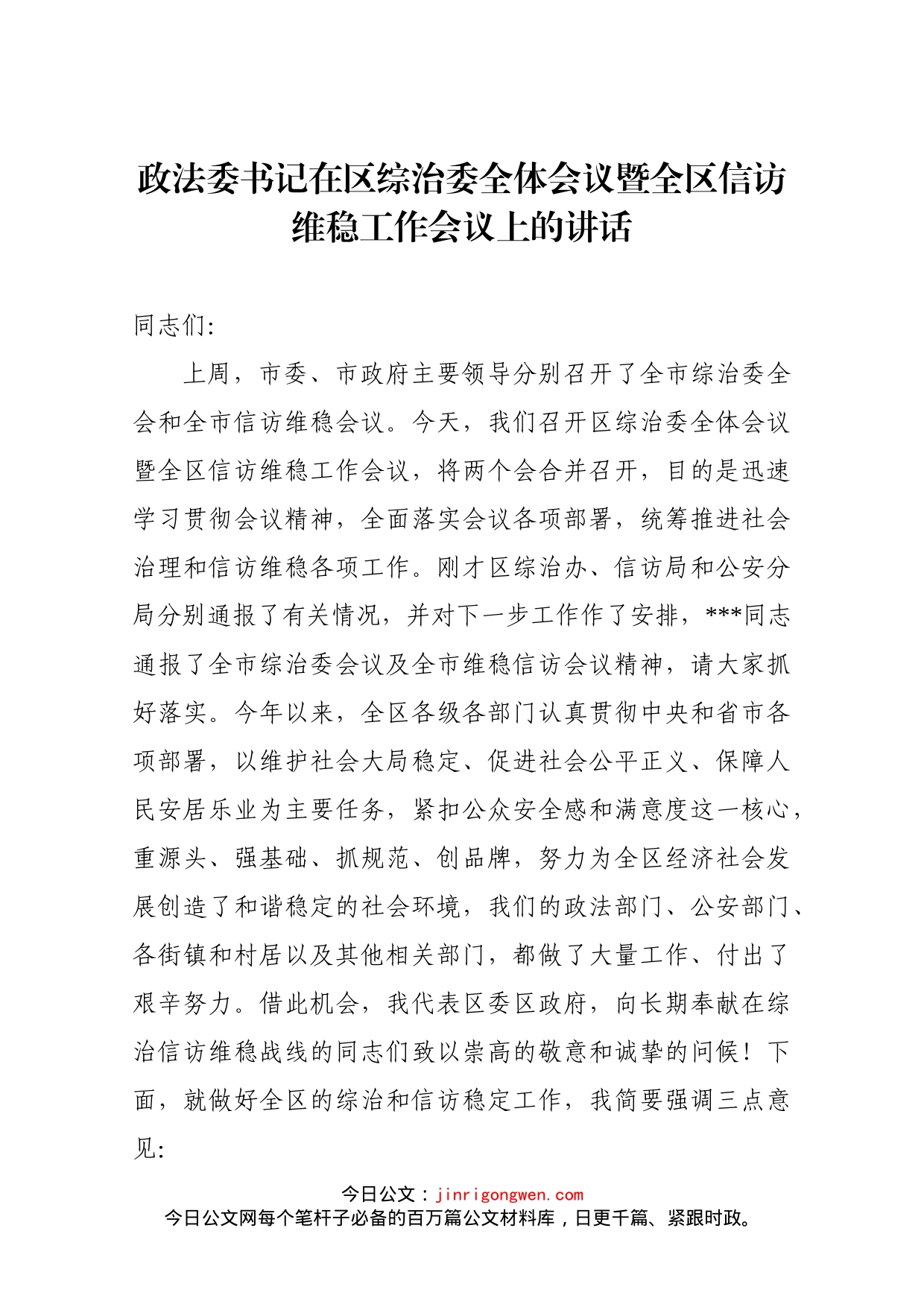 政法委书记在区综治委全体会议暨全区信访维稳工作会议上的讲话

同志们:

上周，市委、市政府主要领导分别召开了全市综治委全会和全市信访维稳会议。今天，我们召开区综治委全体会议暨全区信访维稳工作会议，将两个会合并召开，目的是迅速学习贯彻会议精神，全面落实会议各项部署，统筹推进社会治理和信访维稳各项工作。刚才区综治办、信访局和公安分局分别通报了有关情况，并对下一步工作作了安排，***同志通报了全市综治委会议及全市维稳信访会议精神，请大家抓好落实。今年以来，全区各级各部门认真贯彻中央和省市各项部署，以维护社会大局稳定、促进社会公平正义、保障人民安居乐业为主要任务，紧扣公众安全感和满意度这一核心，重源头、强基础、抓规范、创品牌，努力为全区经济社会发展创造了和谐稳定的社会环境，我们的政法部门、公安部门、各街镇和村居以及其他相关部门，都做了大量工作、付出了艰辛努力。借此机会，我代表区委区政府，向长期奉献在综治信访维稳战线的同志们致以崇高的敬意和诚挚的问候！下面，就做好全区的综治和信访稳定工作，我简要强调三点意见:

今日公文：jinrigongwen.com
今日公文网每个笔杆子必备的百万篇公文材料库，日更千篇、紧跟时政。